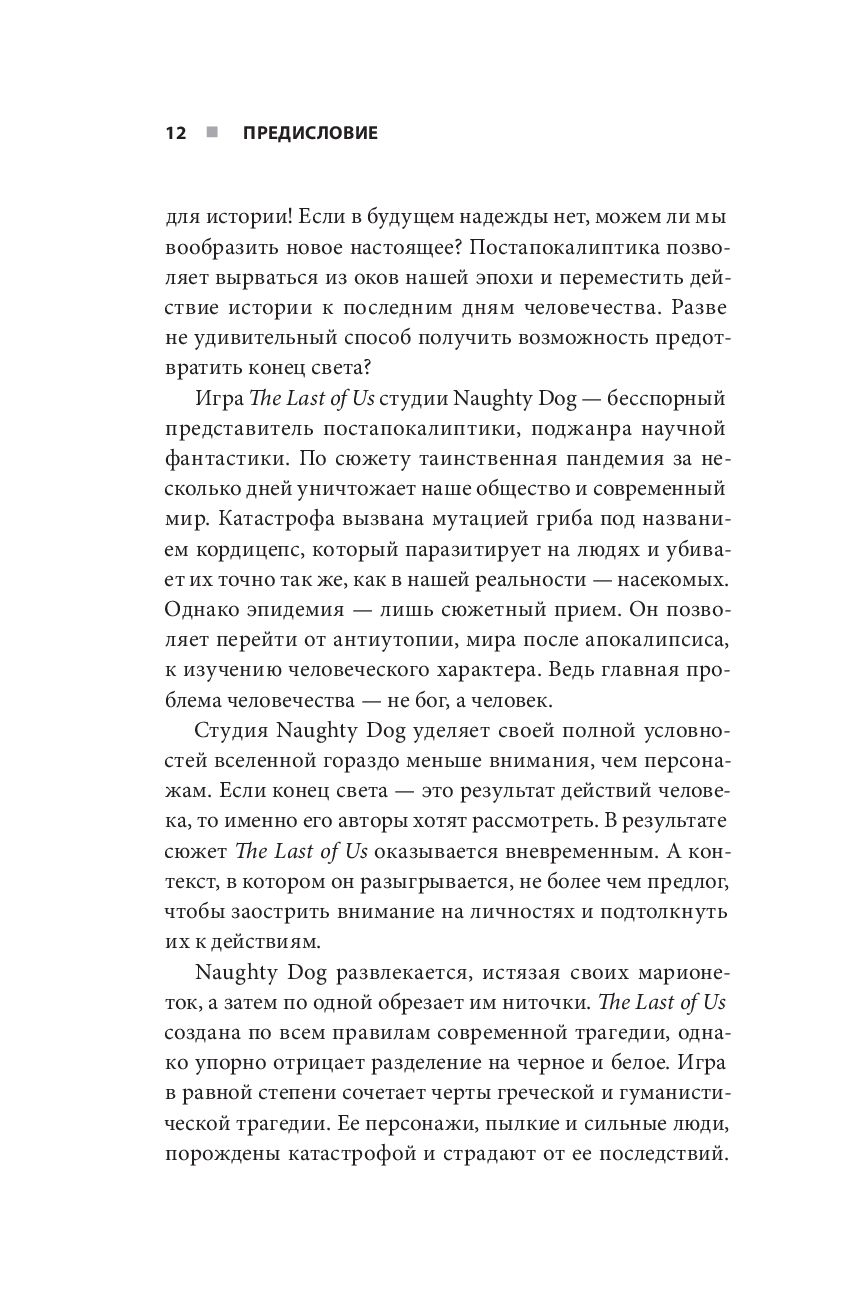 12 ■ ПРЕДИСЛОВИЕ

для истории! Если в будущем надежды нет, можем ли мы вообразить новое настоящее? Постапокалиптика позволяет вырваться из оков нашей эпохи и переместить действие истории к последним дням человечества. Разве не удивительный способ получить возможность предотвратить конец света?

Игра The Last of Us студии Naughty Dog — бесспорный представитель постапокалиптики, поджанра научной фантастики. По сюжету таинственная пандемия за несколько дней уничтожает наше общество и современный мир. Катастрофа вызвана мутацией гриба под названием кордицепс, который паразитирует на людях и убивает их точно так же, как в нашей реальности — насекомых. Однако эпидемия — лишь сюжетный прием. Он позволяет перейти от антиутопии, мира после апокалипсиса, к изучению человеческого характера. Ведь главная проблема человечества — не бог, а человек.

Студия Naughty Dog уделяет своей полной условностей вселенной гораздо меньше внимания, чем персонажам. Если конец света — это результат действий человека, то именно его авторы хотят рассмотреть. В результате сюжет The Last of Us оказывается вневременным. А контекст, в котором он разыгрывается, не более чем предлог, чтобы заострить внимание на личностях и подтолкнуть их к действиям.

Naughty Dog развлекается, истязая своих марионеток, а затем по одной обрезает им ниточки. The Last of Us создана по всем правилам современной трагедии, однако упорно отрицает разделение на черное и белое. Игра в равной степени сочетает черты греческой и гуманистической трагедии. Ее персонажи, пылкие и сильные люди, порождены катастрофой и страдают от ее последствий.